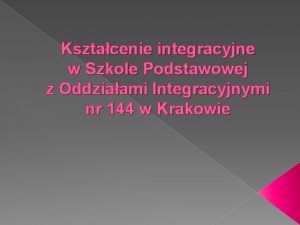 Kształcenie integracyjne w Szkole Podstawowej z Oddziałami Integracyjnymi nr 144 w Krakowie